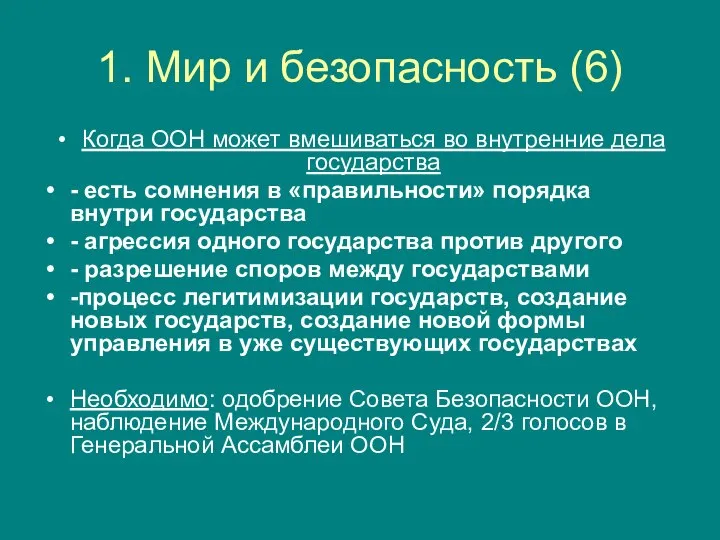 1. Мир и безопасность (6)

• Когда ООН может вмешиваться во внутренние дела государства
• - есть сомнения в «правильности» порядка внутри государства
• - агрессия одного государства против другого
• - разрешение споров между государствами
• -процесс легитимизации государств, создание новых государств, создание новой формы управления в уже существующих государствах

• Необходимо: одобрение Совета Безопасности ООН, наблюдение Международного Суда, 2/3 голосов в Генеральной Ассамблеи ООН